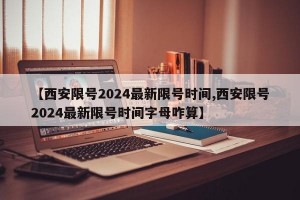 【西安限号2024最新限号时间,西安限号2024最新限号时间字母咋算】